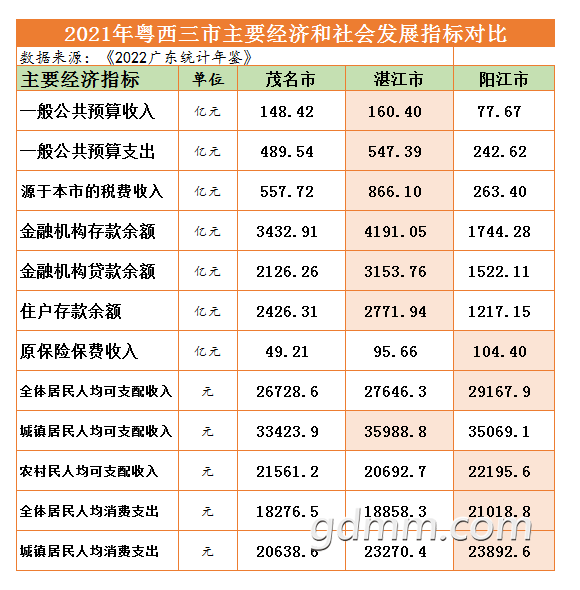 2021年粤西三市主要经济和社会发展指标对比

数据来源：《2022广东统计年鉴》

| 主要经济指标 | 单位 | 茂名市 | 湛江市 | 阳江市 |
|---|---|---|---|---|
| 一般公共预算收入 | 亿元 | 148.42 | 160.40 | 77.67 |
| 一般公共预算支出 | 亿元 | 489.54 | 547.39 | 242.62 |
| 源于本市的税费收入 | 亿元 | 557.72 | 866.10 | 263.40 |
| 金融机构存款余额 | 亿元 | 3432.91 | 4191.05 | 1744.28 |
| 金融机构贷款余额 | 亿元 | 2126.26 | 3153.76 | 1522.11 |
| 住户存款余额 | 亿元 | 2426.31 | 2771.94 | 1217.15 |
| 原保险保费收入 | 亿元 | 49.21 | 95.66 | 104.40 |
| 全体居民人均可支配收入 | 元 | 26728.6 | 27646.3 | 29167.9 |
| 城镇居民人均可支配收入 | 元 | 33423.9 | 35988.8 | 35069.1 |
| 农村民人均可支配收入 | 元 | 21561.2 | 20692.7 | 22195.6 |
| 全体居民人均消费支出 | 元 | 18276.5 | 18858.3 | 21018.8 |
| 城镇居民人均消费支出 | 元 | 20638.6 | 23270.4 | 23892.6 |

gdmm.com